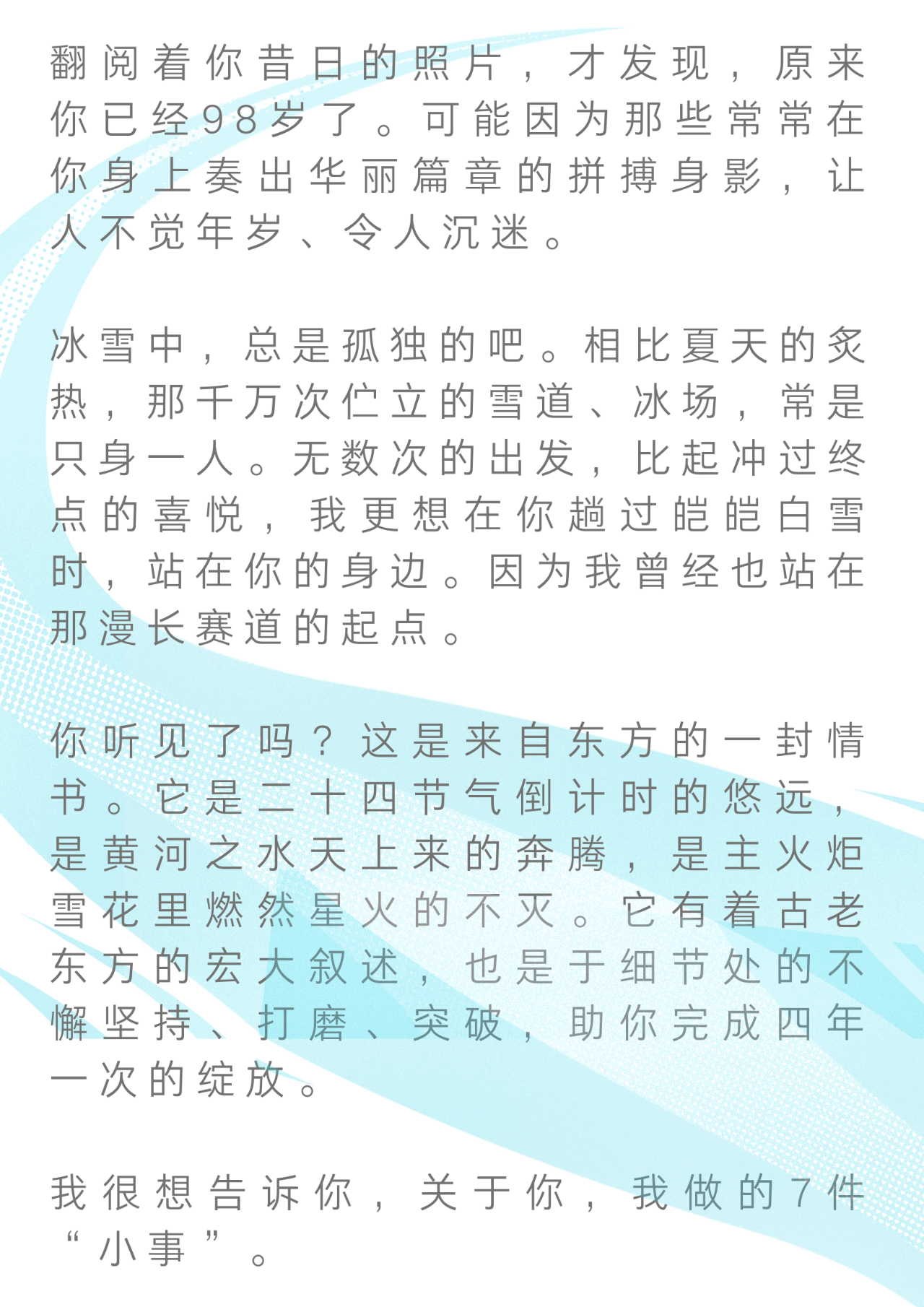 翻阅着你昔日的照片，才发现，原来你已经98岁了。可能因为那些常常在你身上奏出华丽篇章的拼搏身影，让人不觉年岁、令人沉迷。

冰雪中，总是孤独的吧。相比夏天的炙热，那千万次伫立的雪道、冰场，常是只身一人。无数次的出发，比起冲过终点的喜悦，我更想在你趟过皑皑白雪时，站在你的身边。因为我曾经也站在那漫长赛道的起点。

你听见了吗？这是来自东方的一封情书。它是二十四节气倒计时的悠远，是黄河之水天上来的奔腾，是主火炬雪花里燃然星火的不灭。它有着古老东方的宏大叙述，也是于细节处的不懈坚持、打磨、突破，助你完成四年一次的绽放。

我很想告诉你，关于你，我做的7件“小事”。